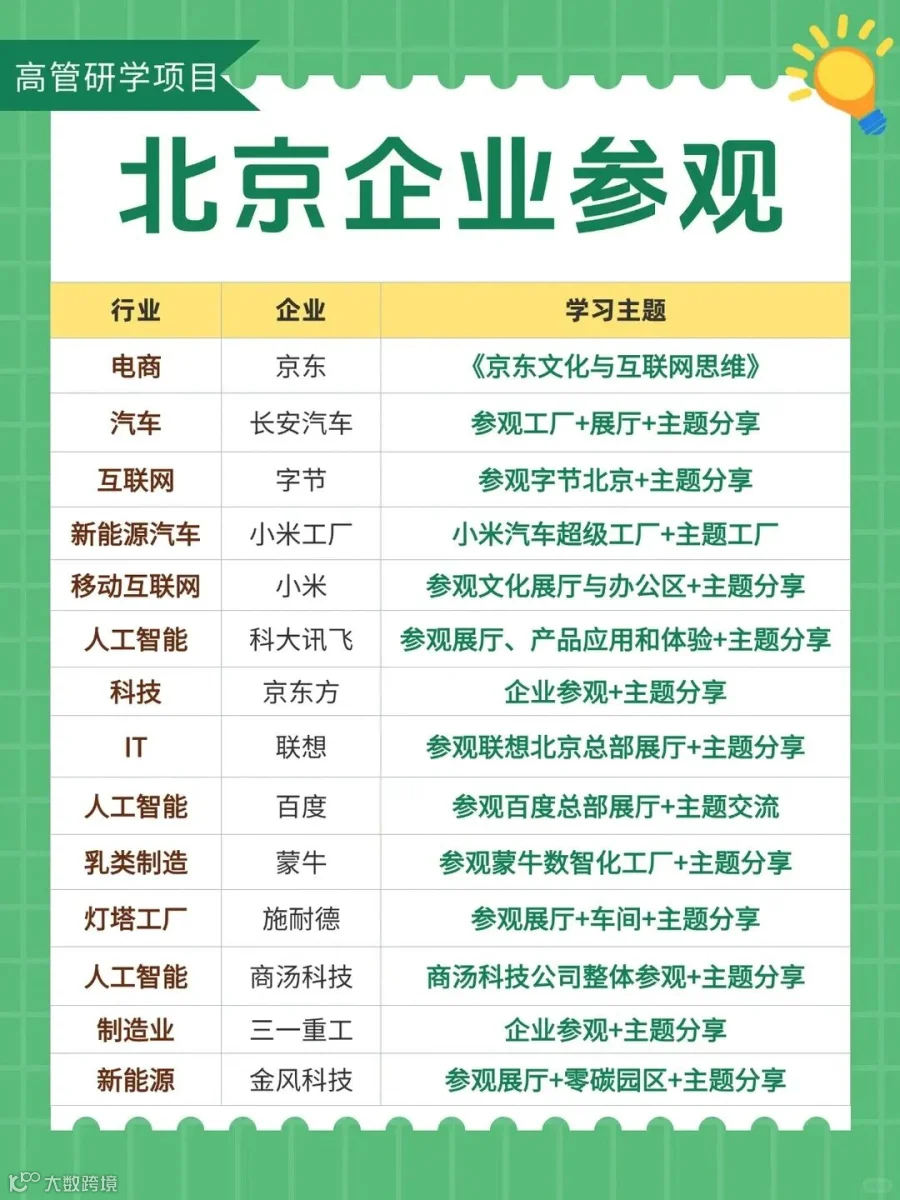 高管研学项目

北京企业参观

| 行业 | 企业 | 学习主题 |
|---|---|---|
| 电商 | 京东 | 《京东文化与互联网思维》 |
| 汽车 | 长安汽车 | 参观工厂+展厅+主题分享 |
| 互联网 | 字节 | 参观字节北京+主题分享 |
| 新能源汽车 | 小米工厂 | 小米汽车超级工厂+主题工厂 |
| 移动互联网 | 小米 | 参观文化展厅与办公区+主题分享 |
| 人工智能 | 科大讯飞 | 参观展厅、产品应用和体验+主题分享 |
| 科技 | 京东方 | 企业参观+主题分享 |
| IT | 联想 | 参观联想北京总部展厅+主题分享 |
| 人工智能 | 百度 | 参观百度总部展厅+主题交流 |
| 乳类制造 | 蒙牛 | 参观蒙牛数智化工厂+主题分享 |
| 灯塔工厂 | 施耐德 | 参观展厅+车间+主题分享 |
| 人工智能 | 商汤科技 | 商汤科技公司整体参观+主题分享 |
| 制造业 | 三一重工 | 企业参观+主题分享 |
| 新能源 | 金风科技 | 参观展厅+零碳园区+主题分享 |

大数跨境